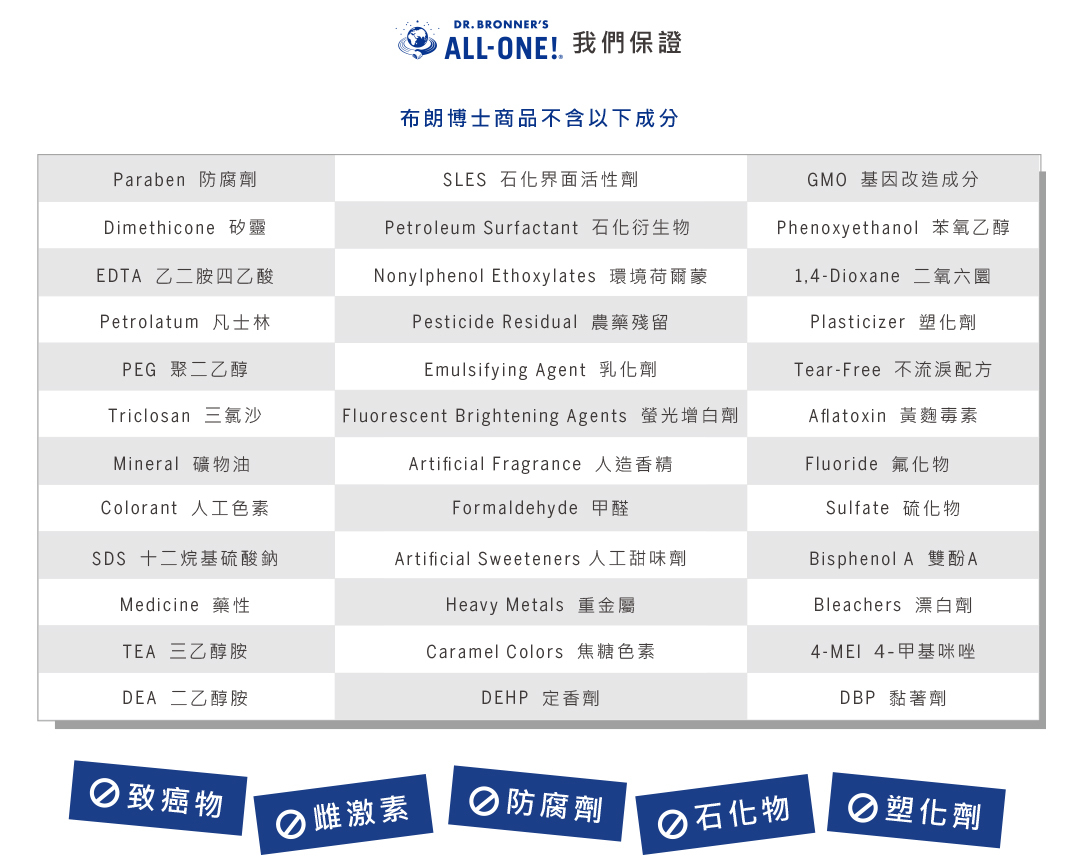 DR. BRONNER'S
ALL-ONE! 我們保證

布朗博士商品不含以下成分

| Paraben 防腐劑 | SLES 石化界面活性劑 | GMO 基因改造成分 |
|---|---|---|
| Dimethicone 矽靈 | Petroleum Surfactant 石化衍生物 | Phenoxyethanol 苯氧乙醇 |
| EDTA 乙二胺四乙酸 | Nonylphenol Ethoxylates 環境荷爾蒙 | 1,4-Dioxane 二氧六圜 |
| Petrolatum 凡士林 | Pesticide Residual 農藥殘留 | Plasticizer 塑化劑 |
| PEG 聚二乙醇 | Emulsifying Agent 乳化劑 | Tear-Free 不流淚配方 |
| Triclosan 三氯沙 | Fluorescent Brightening Agents 螢光增白劑 | Aflatoxin 黃麴毒素 |
| Mineral 礦物油 | Artificial Fragrance 人造香精 | Fluoride 氟化物 |
| Colorant 人工色素 | Formaldehyde 甲醛 | Sulfate 硫化物 |
| SDS 十二烷基硫酸鈉 | Artificial Sweeteners 人工甜味劑 | Bisphenol A 雙酚A |
| Medicine 藥性 | Heavy Metals 重金屬 | Bleachers 漂白劑 |
| TEA 三乙醇胺 | Caramel Colors 焦糖色素 | 4-MEI 4-甲基咪唑 |
| DEA 二乙醇胺 | DEHP 定香劑 | DBP 黏著劑 |

致癌物 雌激素 防腐劑 石化物 塑化劑